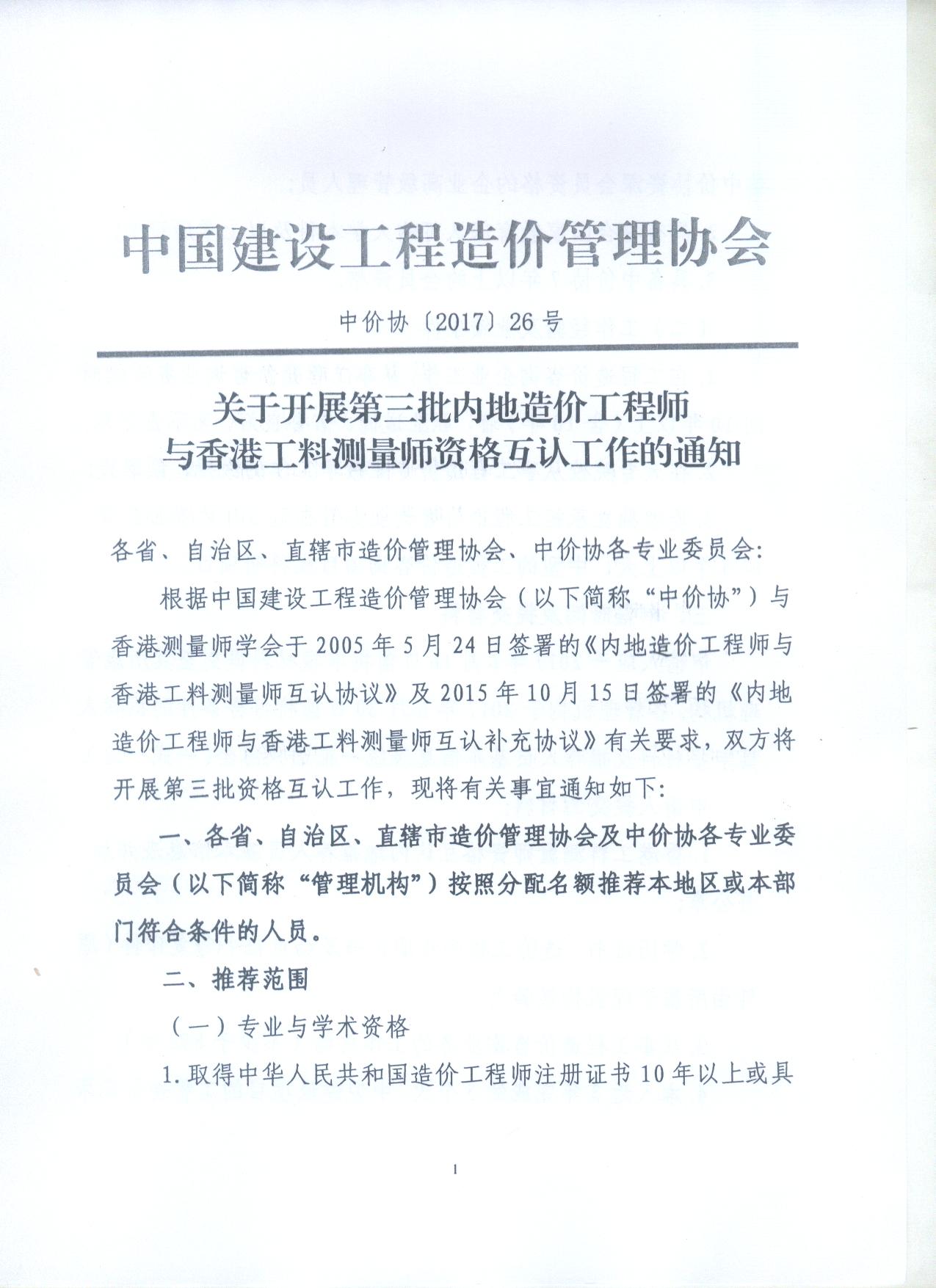 中国建设工程造价管理协会

中价协〔2017〕26号

关于开展第三批内地造价工程师与香港工料测量师资格互认工作的通知

各省、自治区、直辖市造价管理协会、中价协各专业委员会:

根据中国建设工程造价管理协会（以下简称“中价协”）与香港测量师学会于2005年5月24日签署的《内地造价工程师与香港工料测量师互认协议》及2015年10月15日签署的《内地造价工程师与香港工料测量师互认补充协议》有关要求，双方将开展第三批资格互认工作，现将有关事宜通知如下:

一、各省、自治区、直辖市造价管理协会及中价协各专业委员会（以下简称“管理机构”）按照分配名额推荐本地区或本部门符合条件的人员。

二、推荐范围

（一）专业与学术资格

1.取得中华人民共和国造价工程师注册证书10年以上或具

1